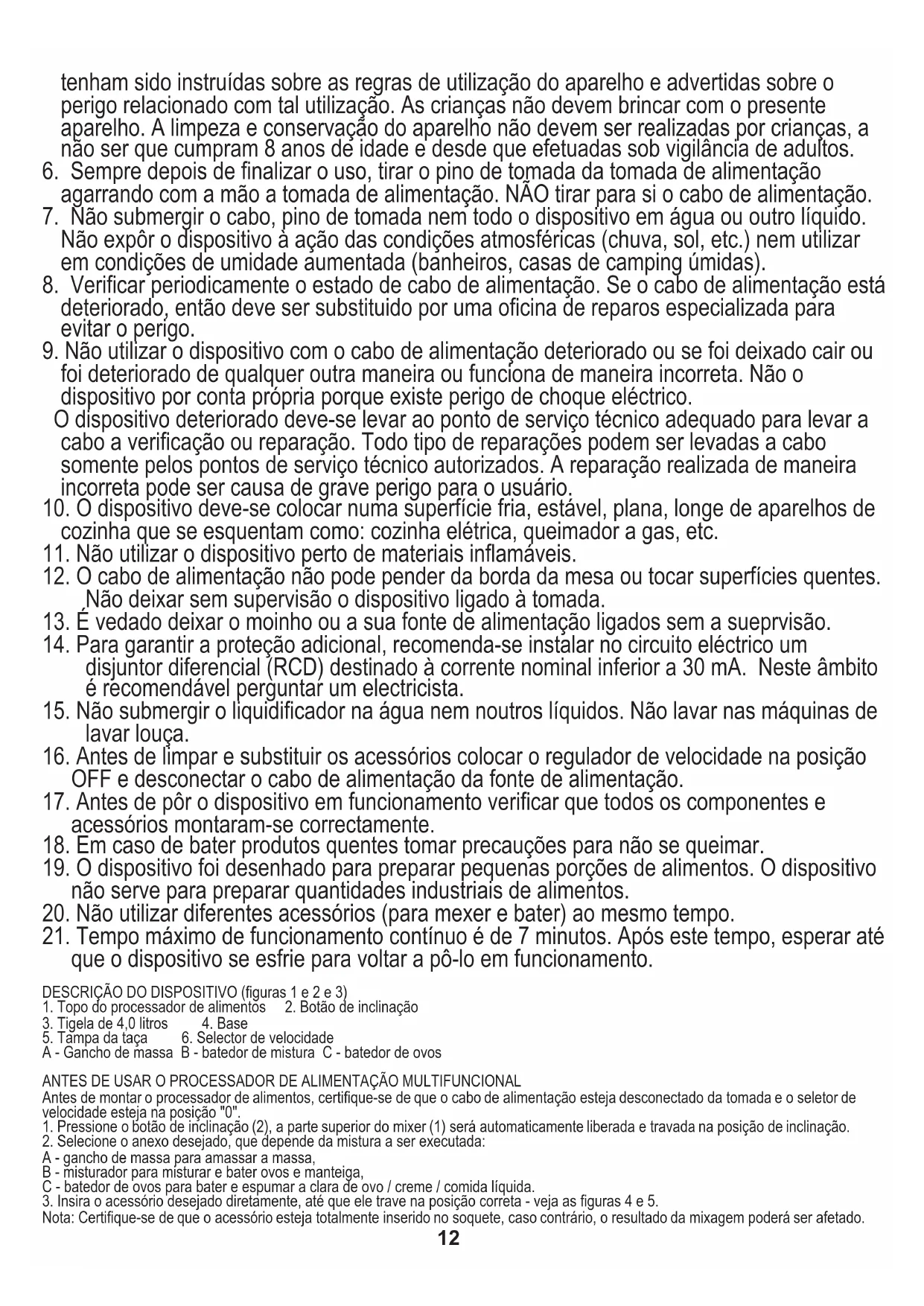 tenham sido instruídas sobre as regras de utilização do aparelho e advertidas sobre o perigo relacionado com tal utilização. As crianças não devem brincar com o presente aparelho. A limpeza e conservação do aparelho não devem ser realizadas por crianças, a não ser que cumpram 8 anos de idade e desde que efetuadas sob vigilância de adultos.
6. Sempre depois de finalizar o uso, tirar o pino de tomada da tomada de alimentação agarrando com a mão a tomada de alimentação. NÃO tirar para si o cabo de alimentação.
7. Não submergir o cabo, pino de tomada nem todo o dispositivo em água ou outro líquido. Não expôr o dispositivo à ação das condições atmosféricas (chuva, sol, etc.) nem utilizar em condições de umidade aumentada (banheiros, casas de camping úmidas).
8. Verificar periodicamente o estado de cabo de alimentação. Se o cabo de alimentação está deteriorado, então deve ser substituido por uma oficina de reparos especializada para evitar o perigo.
9. Não utilizar o dispositivo com o cabo de alimentação deteriorado ou se foi deixado cair ou foi deteriorado de qualquer outra maneira ou funciona de maneira incorreta. Não o dispositivo por conta própria porque existe perigo de choque eléctrico.
O dispositivo deteriorado deve-se levar ao ponto de serviço técnico adequado para levar a cabo a verificação ou reparação. Todo tipo de reparações podem ser levadas a cabo somente pelos pontos de serviço técnico autorizados. A reparação realizada de maneira incorreta pode ser causa de grave perigo para o usuário.
10. O dispositivo deve-se colocar numa superfície fria, estável, plana, longe de aparelhos de cozinha que se esquentam como: cozinha elétrica, queimador a gas, etc.
11. Não utilizar o dispositivo perto de materiais inflamáveis.
12. O cabo de alimentação não pode pender da borda da mesa ou tocar superfícies quentes. Não deixar sem supervisão o dispositivo ligado à tomada.
13. É vedado deixar o moinho ou a sua fonte de alimentação ligados sem a sueprvisão.
14. Para garantir a proteção adicional, recomenda-se instalar no circuito eléctrico um disjuntor diferencial (RCD) destinado à corrente nominal inferior a 30 mA. Neste âmbito é recomendável perguntar um electricista.
15. Não submergir o liquidificador na água nem noutros líquidos. Não lavar nas máquinas de lavar louça.
16. Antes de limpar e substituir os acessórios colocar o regulador de velocidade na posição OFF e desconectar o cabo de alimentação da fonte de alimentação.
17. Antes de pôr o dispositivo em funcionamento verificar que todos os componentes e acessórios montaram-se correctamente.
18. Em caso de bater produtos quentes tomar precauções para não se queimar.
19. O dispositivo foi desenhado para preparar pequenas porções de alimentos. O dispositivo não serve para preparar quantidades industriais de alimentos.
20. Não utilizar diferentes acessórios (para mexer e bater) ao mesmo tempo.
21. Tempo máximo de funcionamento contínuo é de 7 minutos. Após este tempo, esperar até que o dispositivo se esfrie para voltar a pô-lo em funcionamento.

DESCRIÇÃO DO DISPOSITIVO (figuras 1 e 2 e 3)
1. Topo do processador de alimentos 2. Botão de inclinação
3. Tigela de 4,0 litros 4. Base
5. Tampa da taça 6. Selector de velocidade
A - Gancho de massa B - batedor de mistura C - batedor de ovos

ANTES DE USAR O PROCESSADOR DE ALIMENTAÇÃO MULTIFUNCIONAL
Antes de montar o processador de alimentos, certifique-se de que o cabo de alimentação esteja desconectado da tomada e o seletor de velocidade esteja na posição "0".
1. Pressione o botão de inclinação (2), a parte superior do mixer (1) será automaticamente liberada e travada na posição de inclinação.
2. Selecione o anexo desejado, que depende da mistura a ser executada:
A - gancho de massa para amassar a massa,
B - misturador para misturar e bater ovos e manteiga,
C - batedor de ovos para bater e espumar a clara de ovo / creme / comida líquida.
3. Insira o acessório desejado diretamente, até que ele trave na posição correta - veja as figuras 4 e 5.
Nota: Certifique-se de que o acessório esteja totalmente inserido no soquete, caso contrário, o resultado da mixagem poderá ser afetado.
12